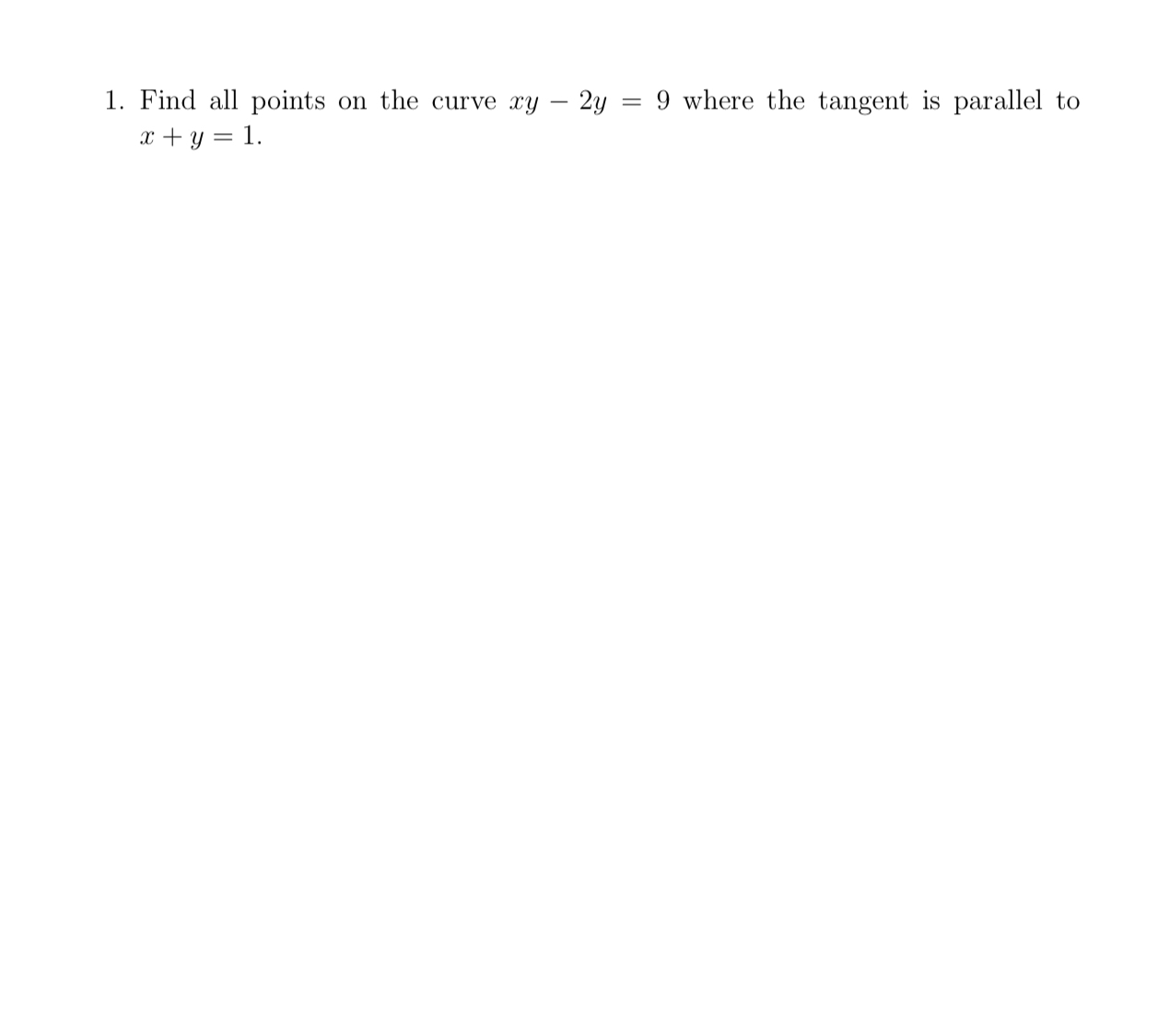 1. Find all points on the curve $xy - 2y = 9$ where the tangent is parallel to $x + y = 1$.